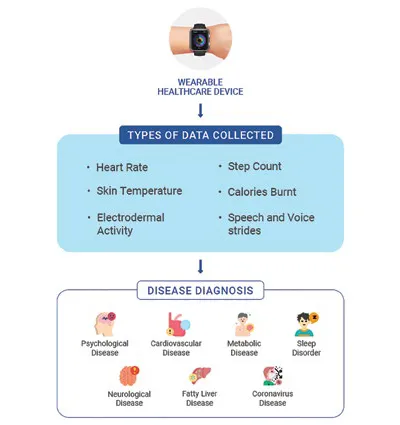 WEARABLE
HEALTHCARE DEVICE

TYPES OF DATA COLLECTED

· Heart Rate
· Skin Temperature
· Electrodermal Activity

· Step Count
· Calories Burnt
· Speech and Voice strides

DISEASE DIAGNOSIS

Psychological Disease

Cardiovascular Disease

Metabolic Disease

Sleep Disorder

Neurological Disease

Fatty Liver Disease

Coronavirus Disease